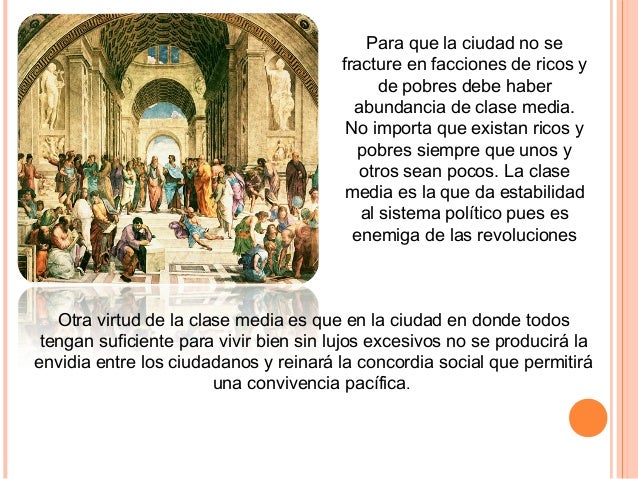 Para que la ciudad no se fracture en facciones de ricos y de pobres debe haber abundancia de clase media. No importa que existan ricos y pobres siempre que unos y otros sean pocos. La clase media es la que da estabilidad al sistema político pues es enemiga de las revoluciones

Otra virtud de la clase media es que en la ciudad en donde todos tengan suficiente para vivir bien sin lujos excesivos no se producirá la envidia entre los ciudadanos y reinará la concordia social que permitirá una convivencia pacífica.